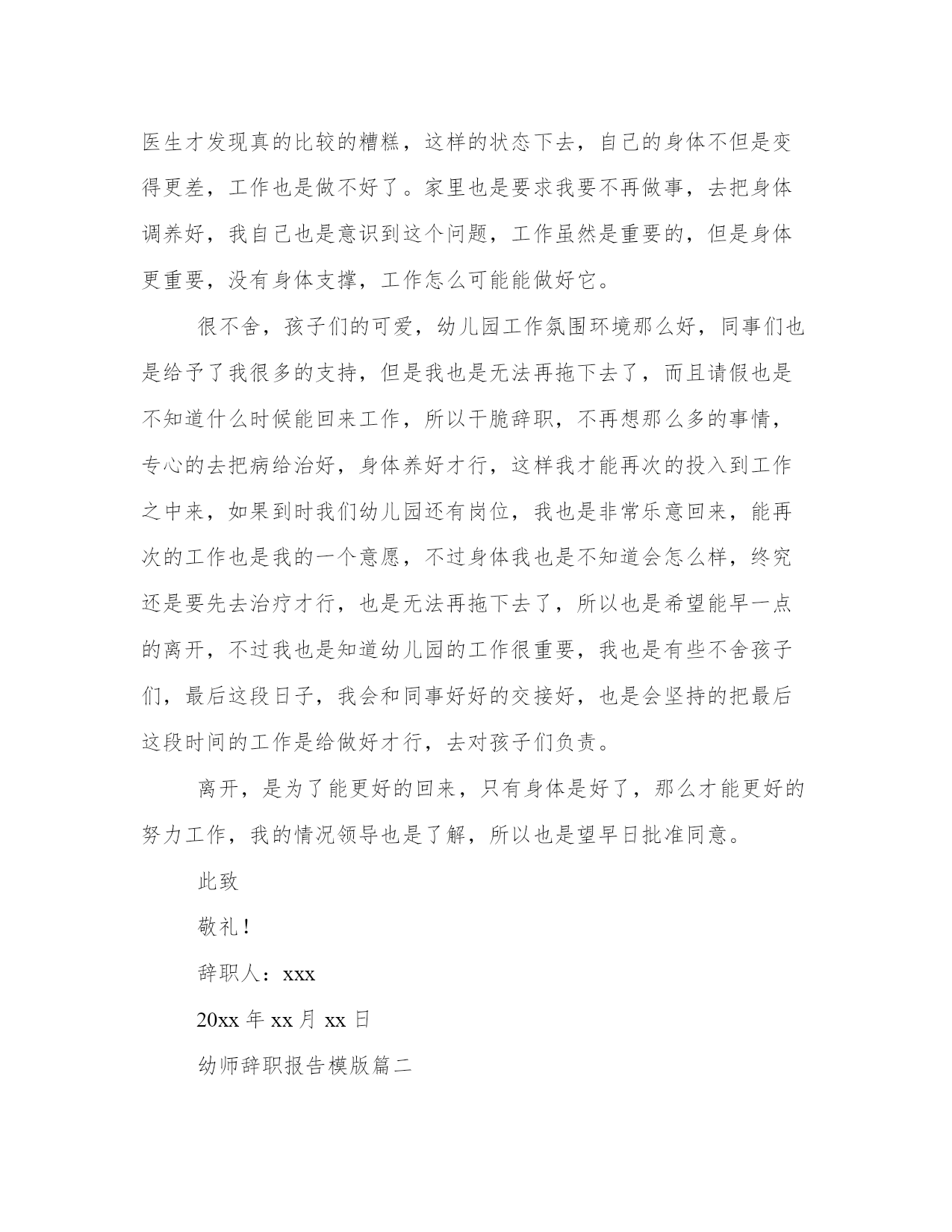 医生才发现真的比较的糟糕，这样的状态下去，自己的身体不但是变得更差，工作也是做不好了。家里也是要求我要不再做事，去把身体调养好，我自己也是意识到这个问题，工作虽然是重要的，但是身体更重要，没有身体支撑，工作怎么可能能做好它。

很不舍，孩子们的可爱，幼儿园工作氛围环境那么好，同事们也是给予了我很多的支持，但是我也是无法再拖下去了，而且请假也是不知道什么时候能回来工作，所以干脆辞职，不再想那么多的事情，专心的去把病给治好，身体养好才行，这样我才能再次的投入到工作之中来，如果到时我们幼儿园还有岗位，我也是非常乐意回来，能再次的工作也是我的一个意愿，不过身体我也是不知道会怎么样，终究还是要先去治疗才行，也是无法再拖下去了，所以也是希望能早一点的离开，不过我也是知道幼儿园的工作很重要，我也是有些不舍孩子们，最后这段日子，我会和同事好好的交接好，也是会坚持的把最后这段时间的工作是给做好才行，去对孩子们负责。

离开，是为了能更好的回来，只有身体是好了，那么才能更好的努力工作，我的情况领导也是了解，所以也是望早日批准同意。

此致

敬礼！

辞职人：xxx

20xx 年 xx 月 xx 日

幼师辞职报告模版篇二